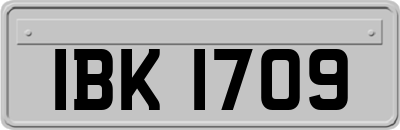 IBK 1709